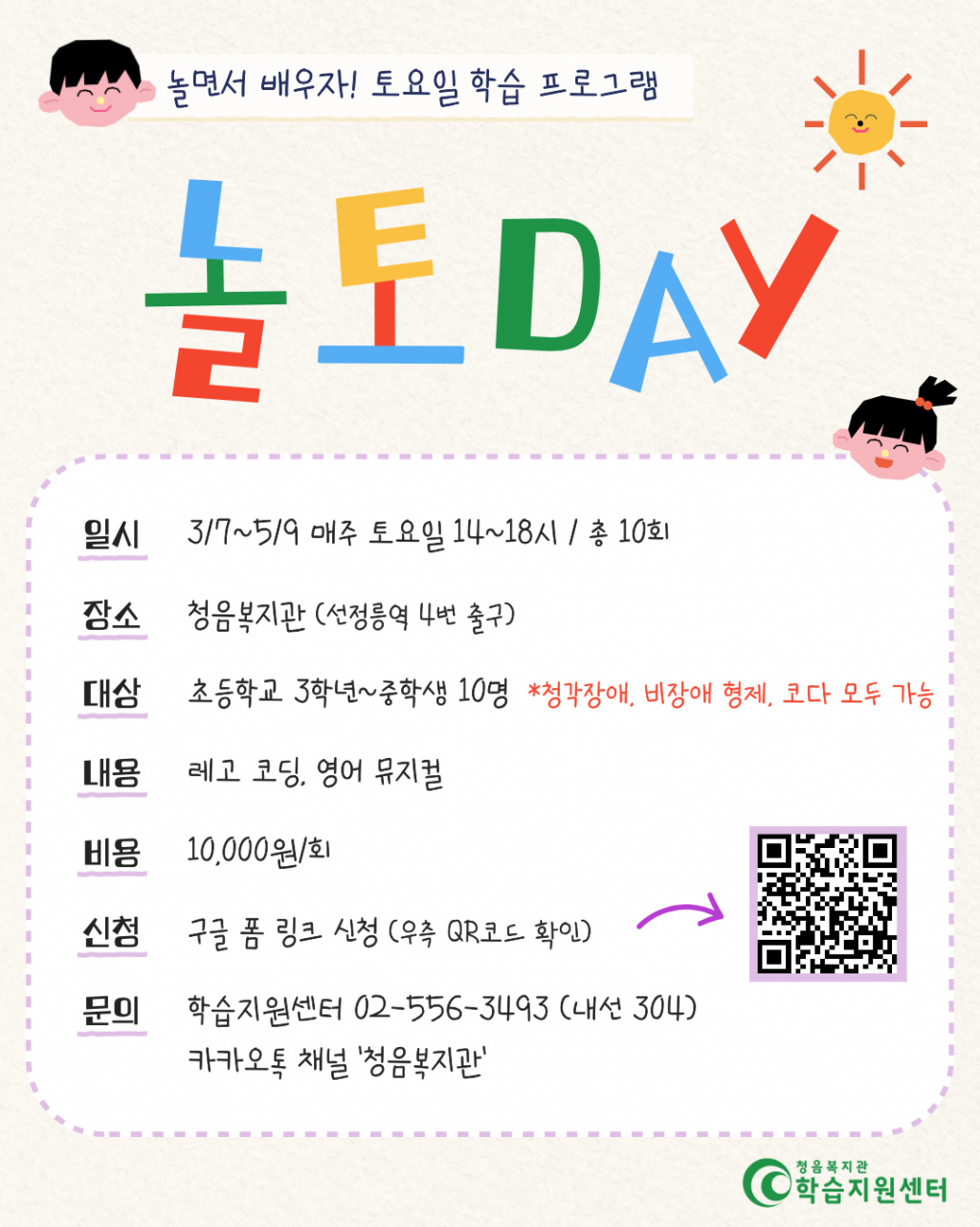 놀면서 배우자! 토요일 학습 프로그램

놀토DAY

일시 3/7~5/9 매주 토요일 14~18시 / 총 10회

장소 청음복지관 (선정릉역 4번 출구)

대상 초등학교 3학년~중학생 10명 *청각장애, 비장애 형제, 코다 모두 가능

내용 레고 코딩, 영어 뮤지컬

비용 10,000원/회

신청 구글 폼 링크 신청 (우측 QR코드 확인)

문의 학습지원센터 02-556-3493 (내선 304)
카카오톡 채널 '청음복지관'

청음복지관 학습지원센터